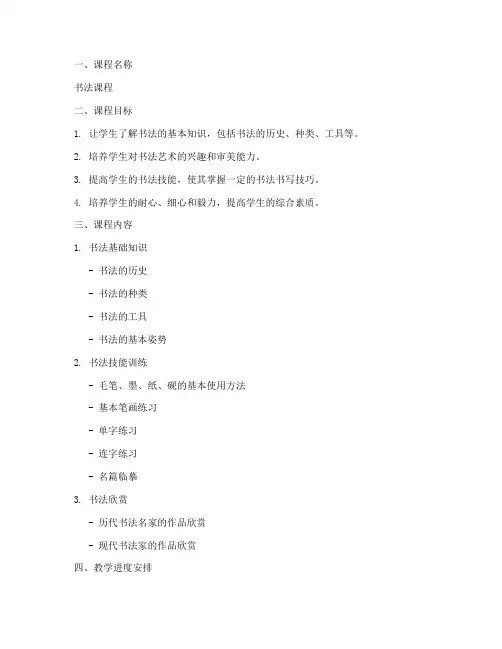 一、课程名称

书法课程

二、课程目标

1. 让学生了解书法的基本知识，包括书法的历史、种类、工具等。

2. 培养学生对书法艺术的兴趣和审美能力。

3. 提高学生的书法技能，使其掌握一定的书法书写技巧。

4. 培养学生的耐心、细心和毅力，提高学生的综合素质。

三、课程内容

1. 书法基础知识

- 书法的历史

- 书法的种类

- 书法的工具

- 书法的基本姿势

2. 书法技能训练

- 毛笔、墨、纸、砚的基本使用方法

- 基本笔画练习

- 单字练习

- 连字练习

- 名篇临摹

3. 书法欣赏

- 历代书法名家的作品欣赏

- 现代书法家的作品欣赏

四、教学进度安排